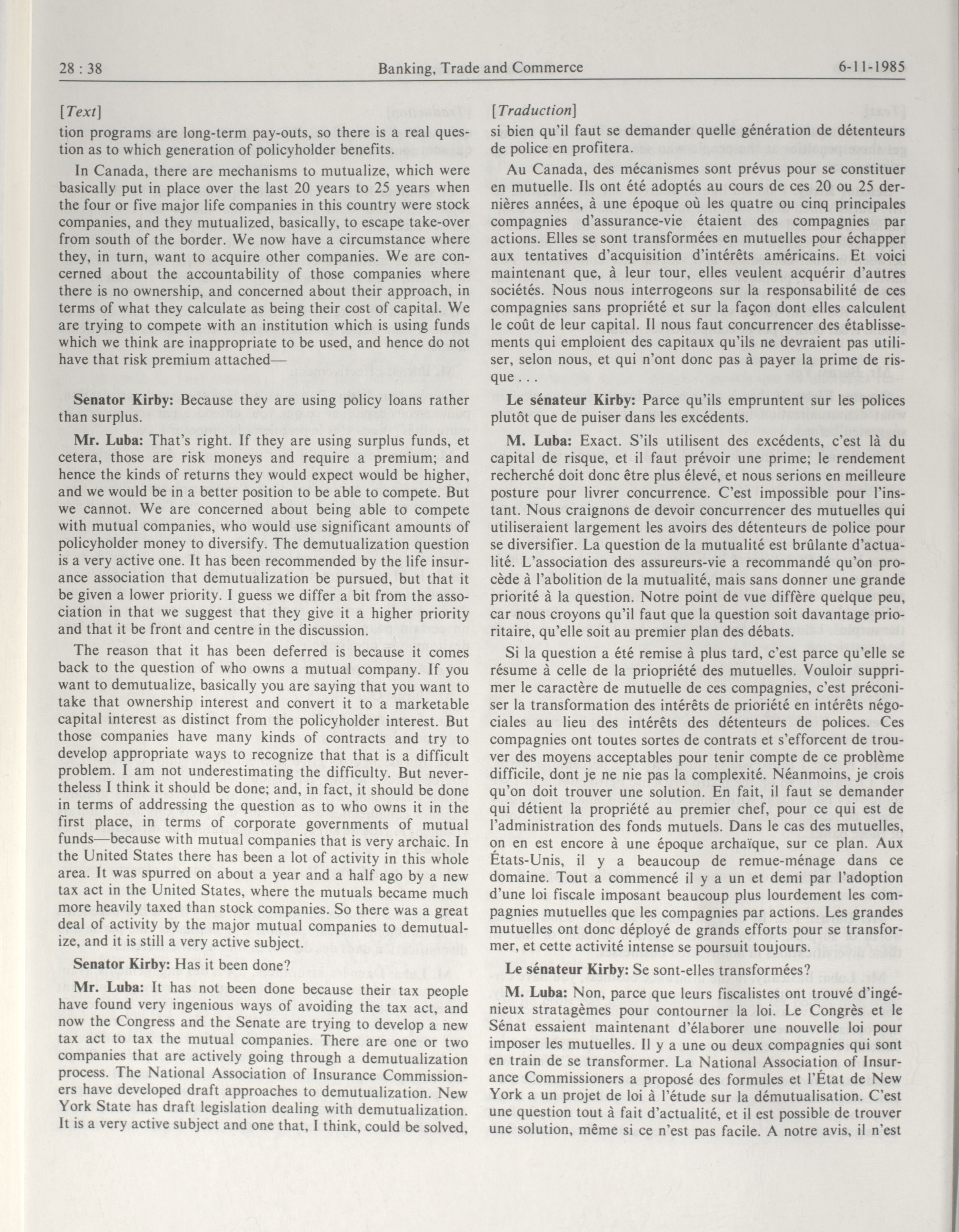 28 : 38 Banking, Trade and Commerce 6-11-1985

[Text]

tion programs are long-term pay-outs, so there is a real question as to which generation of policyholder benefits.

In Canada, there are mechanisms to mutualize, which were basically put in place over the last 20 years to 25 years when the four or five major life companies in this country were stock companies, and they mutualized, basically, to escape take-over from south of the border. We now have a circumstance where they, in turn, want to acquire other companies. We are concerned about the accountability of those companies where there is no ownership, and concerned about their approach, in terms of what they calculate as being their cost of capital. We are trying to compete with an institution which is using funds which we think are inappropriate to be used, and hence do not have that risk premium attached—

Senator Kirby: Because they are using policy loans rather than surplus.

Mr. Luba: That's right. If they are using surplus funds, et cetera, those are risk moneys and require a premium; and hence the kinds of returns they would expect would be higher, and we would be in a better position to be able to compete. But we cannot. We are concerned about being able to compete with mutual companies, who would use significant amounts of policyholder money to diversify. The demutualization question is a very active one. It has been recommended by the life insurance association that demutualization be pursued, but that it be given a lower priority. I guess we differ a bit from the association in that we suggest that they give it a higher priority and that it be front and centre in the discussion.

The reason that it has been deferred is because it comes back to the question of who owns a mutual company. If you want to demutualize, basically you are saying that you want to take that ownership interest and convert it to a marketable capital interest as distinct from the policyholder interest. But those companies have many kinds of contracts and try to develop appropriate ways to recognize that that is a difficult problem. I am not underestimating the difficulty. But nevertheless I think it should be done; and, in fact, it should be done in terms of addressing the question as to who owns it in the first place, in terms of corporate governments of mutual funds—because with mutual companies that is very archaic. In the United States there has been a lot of activity in this whole area. It was spurred on about a year and a half ago by a new tax act in the United States, where the mutuals became much more heavily taxed than stock companies. So there was a great deal of activity by the major mutual companies to demutualize, and it is still a very active subject.

Senator Kirby: Has it been done?

Mr. Luba: It has not been done because their tax people have found very ingenious ways of avoiding the tax act, and now the Congress and the Senate are trying to develop a new tax act to tax the mutual companies. There are one or two companies that are actively going through a demutualization process. The National Association of Insurance Commissioners have developed draft approaches to demutualization. New York State has draft legislation dealing with demutualization. It is a very active subject and one that, I think, could be solved,

[Traduction]

si bien qu'il faut se demander quelle génération de détenteurs de police en profitera.

Au Canada, des mécanismes sont prévus pour se constituer en mutuelle. Ils ont été adoptés au cours de ces 20 ou 25 dernières années, à une époque où les quatre ou cinq principales compagnies d'assurance-vie étaient des compagnies par actions. Elles se sont transformées en mutuelles pour échapper aux tentatives d'acquisition d'intérêts américains. Et voici maintenant que, à leur tour, elles veulent acquérir d'autres sociétés. Nous nous interrogeons sur la responsabilité de ces compagnies sans propriété et sur la façon dont elles calculent le coût de leur capital. Il nous faut concurrencer des établissements qui emploient des capitaux qu'ils ne devraient pas utiliser, selon nous, et qui n'ont donc pas à payer la prime de risque . . .

Le sénateur Kirby: Parce qu'ils empruntent sur les polices plutôt que de puiser dans les excédents.

M. Luba: Exact. S'ils utilisent des excédents, c'est là du capital de risque, et il faut prévoir une prime; le rendement recherché doit donc être plus élevé, et nous serions en meilleure posture pour livrer concurrence. C'est impossible pour l'instant. Nous craignons de devoir concurrencer des mutuelles qui utiliseraient largement les avoirs des détenteurs de police pour se diversifier. La question de la mutualité est brûlante d'actualité. L'association des assureurs-vie a recommandé qu'on procède à l'abolition de la mutualité, mais sans donner une grande priorité à la question. Notre point de vue diffère quelque peu, car nous croyons qu'il faut que la question soit davantage prioritaire, qu'elle soit au premier plan des débats.

Si la question a été remise à plus tard, c'est parce qu'elle se résume à celle de la priopriété des mutuelles. Vouloir supprimer le caractère de mutuelle de ces compagnies, c'est préconiser la transformation des intérêts de prioriété en intérêts négociales au lieu des intérêts des détenteurs de polices. Ces compagnies ont toutes sortes de contrats et s'efforcent de trouver des moyens acceptables pour tenir compte de ce problème difficile, dont je ne nie pas la complexité. Néanmoins, je crois qu'on doit trouver une solution. En fait, il faut se demander qui détient la propriété au premier chef, pour ce qui est de l'administration des fonds mutuels. Dans le cas des mutuelles, on en est encore à une époque archaïque, sur ce plan. Aux États-Unis, il y a beaucoup de remue-ménage dans ce domaine. Tout a commencé il y a un et demi par l'adoption d'une loi fiscale imposant beaucoup plus lourdement les compagnies mutuelles que les compagnies par actions. Les grandes mutuelles ont donc déployé de grands efforts pour se transformer, et cette activité intense se poursuit toujours.

Le sénateur Kirby: Se sont-elles transformées?

M. Luba: Non, parce que leurs fiscalistes ont trouvé d'ingénieux stratagèmes pour contourner la loi. Le Congrès et le Sénat essaient maintenant d'élaborer une nouvelle loi pour imposer les mutuelles. Il y a une ou deux compagnies qui sont en train de se transformer. La National Association of Insurance Commissioners a proposé des formules et l'État de New York a un projet de loi à l'étude sur la démutualisation. C'est une question tout à fait d'actualité, et il est possible de trouver une solution, même si ce n'est pas facile. A notre avis, il n'est